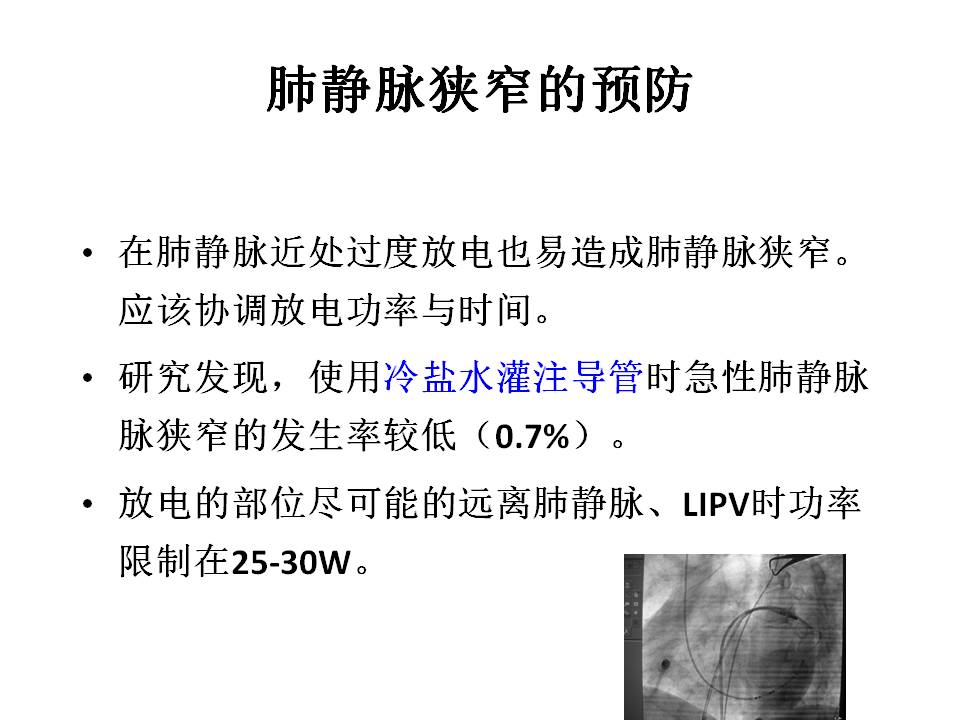 肺静脉狭窄的预防

• 在肺静脉近处过度放电也易造成肺静脉狭窄。应该协调放电功率与时间。

• 研究发现，使用冷盐水灌注导管时急性肺静脉脉狭窄的发生率较低（0.7%）。

• 放电的部位尽可能的远离肺静脉、LIPV时功率限制在25-30W。